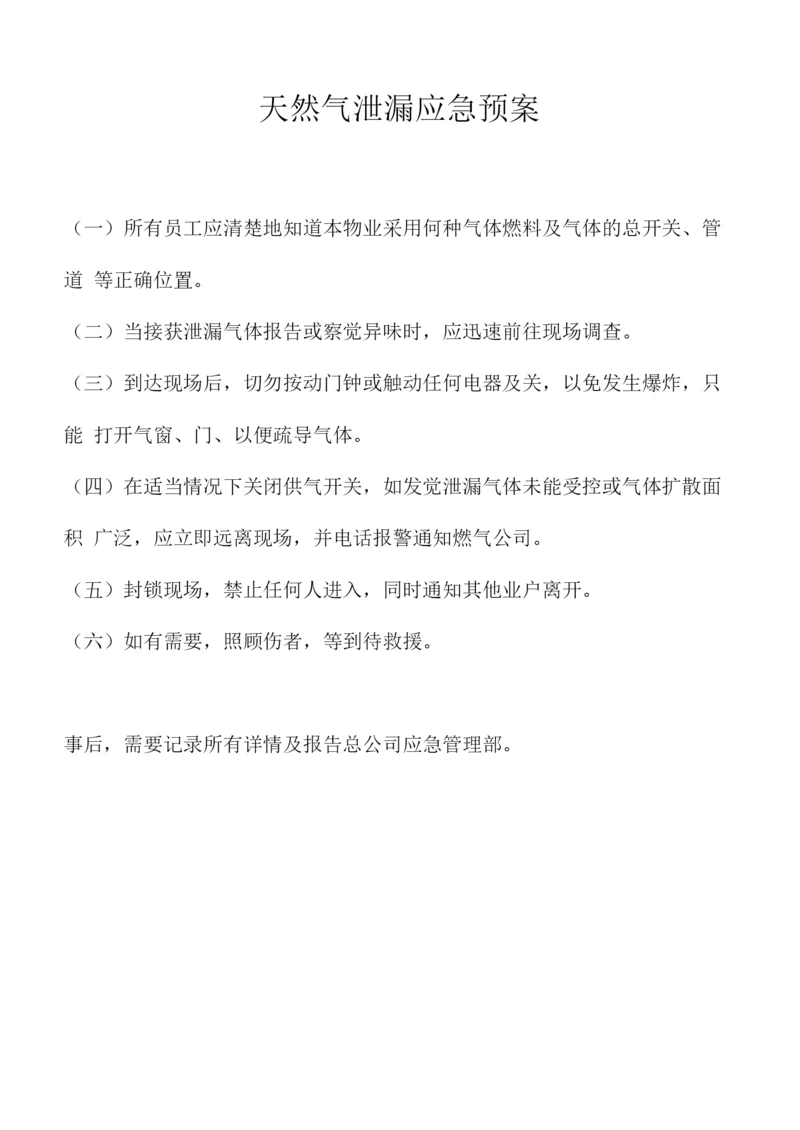 天然气泄漏应急预案

（一）所有员工应清楚地知道本物业采用何种气体燃料及气体的总开关、管道 等正确位置。

（二）当接获泄漏气体报告或察觉异味时，应迅速前往现场调查。

（三）到达现场后，切勿按动门钟或触动任何电器及关，以免发生爆炸，只能 打开气窗、门、以便疏导气体。

（四）在适当情况下关闭供气开关，如发觉泄漏气体未能受控或气体扩散面积 广泛，应立即远离现场，并电话报警通知燃气公司。

（五）封锁现场，禁止任何人进入，同时通知其他业户离开。

（六）如有需要，照顾伤者，等到待救援。

事后，需要记录所有详情及报告总公司应急管理部。